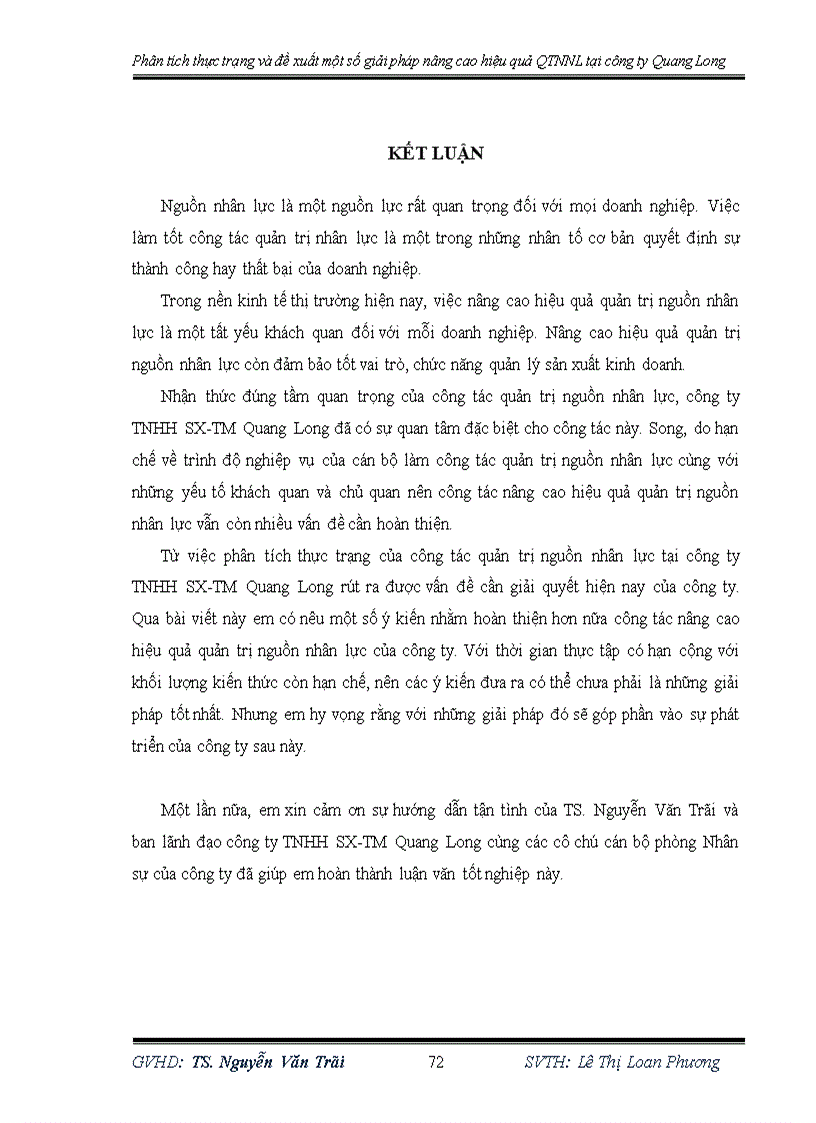 Phân tích thực trạng và đề xuất một số giải pháp nâng cao hiệu quả QTNNL tại công ty Quang Long

KẾT LUẬN

Nguồn nhân lực là một nguồn lực rất quan trọng đối với mọi doanh nghiệp. Việc làm tốt công tác quản trị nhân lực là một trong những nhân tố cơ bản quyết định sự thành công hay thất bại của doanh nghiệp.

Trong nền kinh tế thị trường hiện nay, việc nâng cao hiệu quả quản trị nguồn nhân lực là một tất yếu khách quan đối với mỗi doanh nghiệp. Nâng cao hiệu quả quản trị nguồn nhân lực còn đảm bảo tốt vai trò, chức năng quản lý sản xuất kinh doanh.

Nhận thức đúng tầm quan trọng của công tác quản trị nguồn nhân lực, công ty TNHH SX-TM Quang Long đã có sự quan tâm đặc biệt cho công tác này. Song, do hạn chế về trình độ nghiệp vụ của cán bộ làm công tác quản trị nguồn nhân lực cùng với những yếu tố khách quan và chủ quan nên công tác nâng cao hiệu quả quản trị nguồn nhân lực vẫn còn nhiều vấn đề cần hoàn thiện.

Từ việc phân tích thực trạng của công tác quản trị nguồn nhân lực tại công ty TNHH SX-TM Quang Long rút ra được vấn đề cần giải quyết hiện nay của công ty. Qua bài viết này em có nêu một số ý kiến nhằm hoàn thiện hơn nữa công tác nâng cao hiệu quả quản trị nguồn nhân lực của công ty. Với thời gian thực tập có hạn cộng với khối lượng kiến thức còn hạn chế, nên các ý kiến đưa ra có thể chưa phải là những giải pháp tốt nhất. Nhưng em hy vọng rằng với những giải pháp đó sẽ góp phần vào sự phát triển của công ty sau này.

Một lần nữa, em xin cảm ơn sự hướng dẫn tận tình của TS. Nguyễn Văn Trãi và ban lãnh đạo công ty TNHH SX-TM Quang Long cùng các cô chú cán bộ phòng Nhân sự của công ty đã giúp em hoàn thành luận văn tốt nghiệp này.

GVHD: TS. Nguyễn Văn Trãi 72 SVTH: Lê Thị Loan Phương